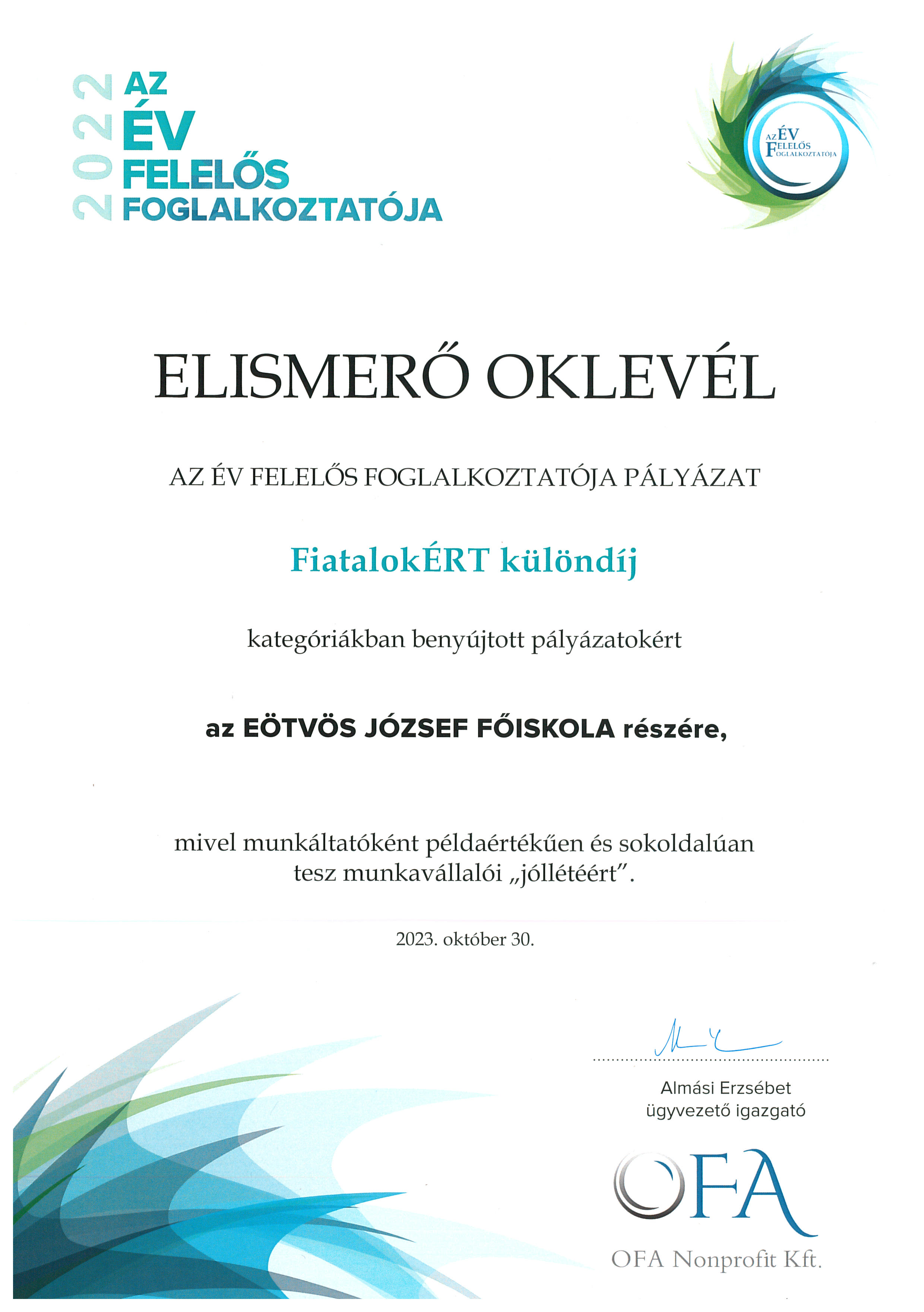 2022 AZ ÉV FELELŐS FOGLALKOZTATÓJA

AZ ÉV FELELŐS FOGLALKOZTATÓJA

ELISMERŐ OKLEVÉL

AZ ÉV FELELŐS FOGLALKOZTATÓJA PÁLYÁZAT

FiatalokÉRT különdíj

kategóriákban benyújtott pályázatokért

az EÖTVÖS JÓZSEF FŐISKOLA részére,

mivel munkáltatóként példaértékűen és sokoldalúan tesz munkavállalói „jóllétéért".

2023. október 30.

Almási Erzsébet
ügyvezető igazgató

OFA

OFA Nonprofit Kft.